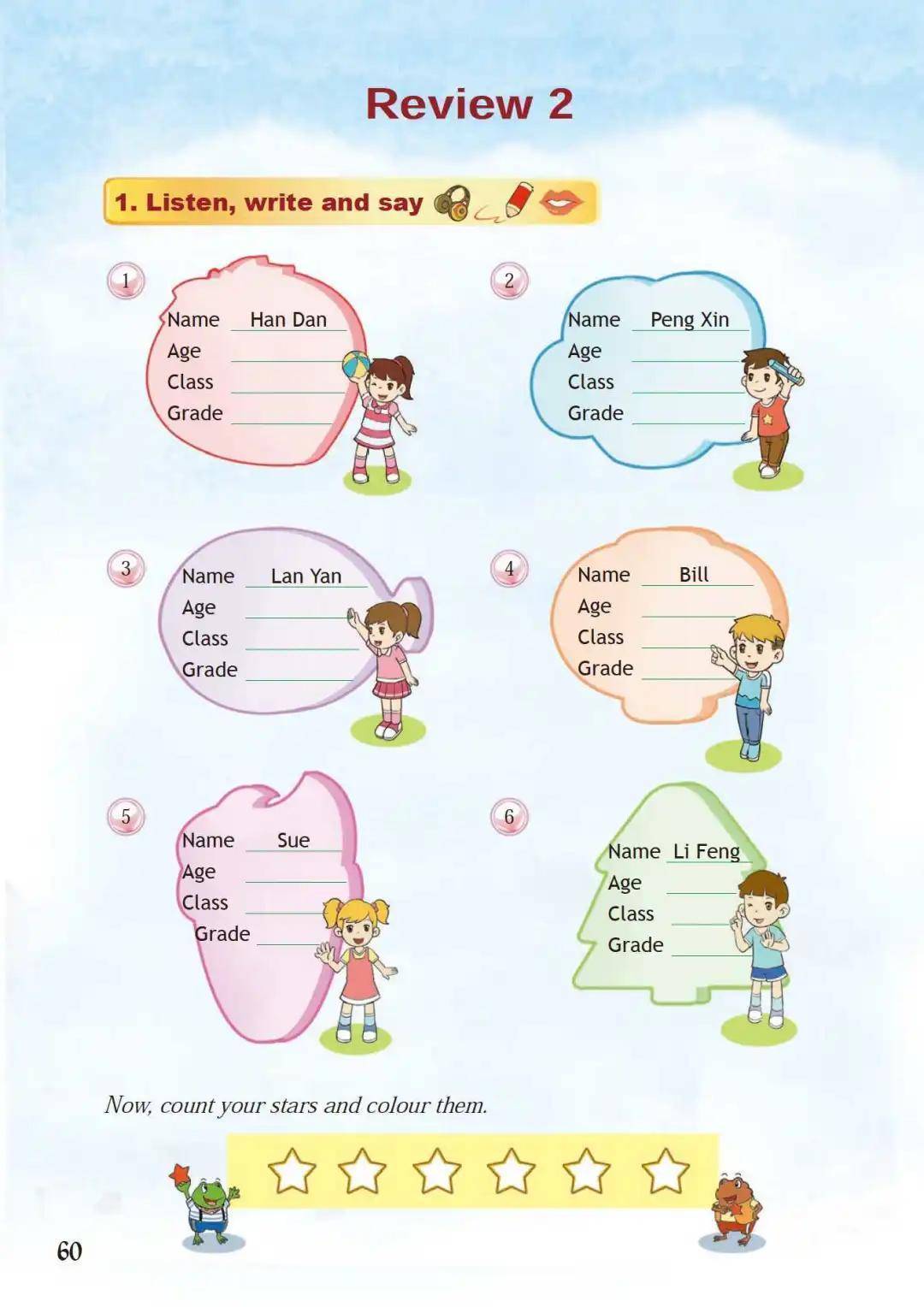 Review 2

1. Listen, write and say

1
Name Han Dan
Age
Class
Grade

2
Name Peng Xin
Age
Class
Grade

3
Name Lan Yan
Age
Class
Grade

4
Name Bill
Age
Class
Grade

5
Name Sue
Age
Class
Grade

6
Name Li Feng
Age
Class
Grade

Now, count your stars and colour them.

60